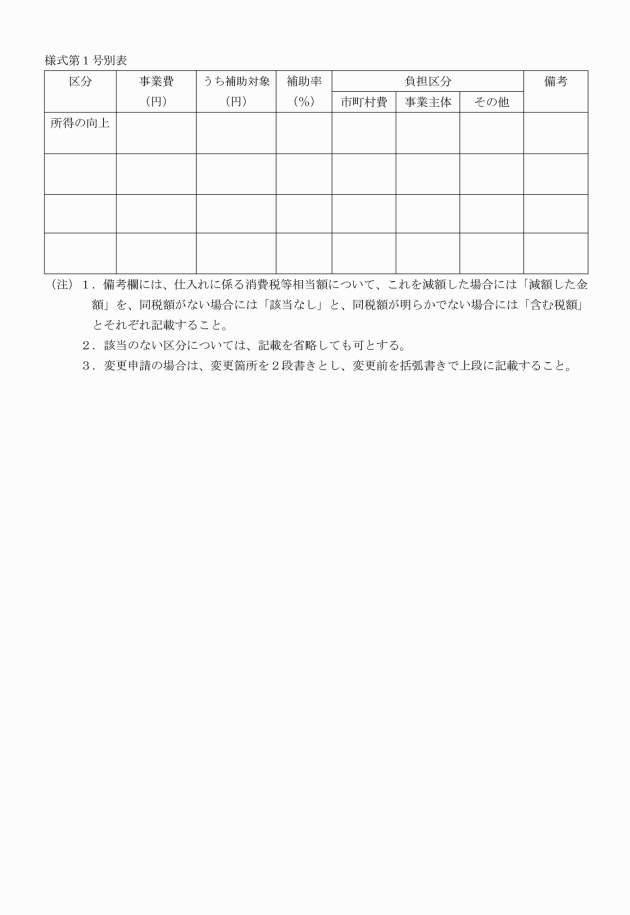 様式第１号別表

| 区分 | 事業費（円） | うち補助対象（円） | 補助率（％） | 負担区分 市町村費 | 負担区分 事業主体 | 負担区分 その他 | 備考 |
|---|---|---|---|---|---|---|---|
| 所得の向上 | | | | | | | |
| | | | | | | | |
| | | | | | | | |
| | | | | | | | |

（注）１．備考欄には、仕入れに係る消費税等相当額について、これを減額した場合には「減額した金額」を、同税額がない場合には「該当なし」と、同税額が明らかでない場合には「含む税額」とそれぞれ記載すること。
２．該当のない区分については、記載を省略しても可とする。
３．変更申請の場合は、変更箇所を２段書きとし、変更前を括弧書きで上段に記載すること。